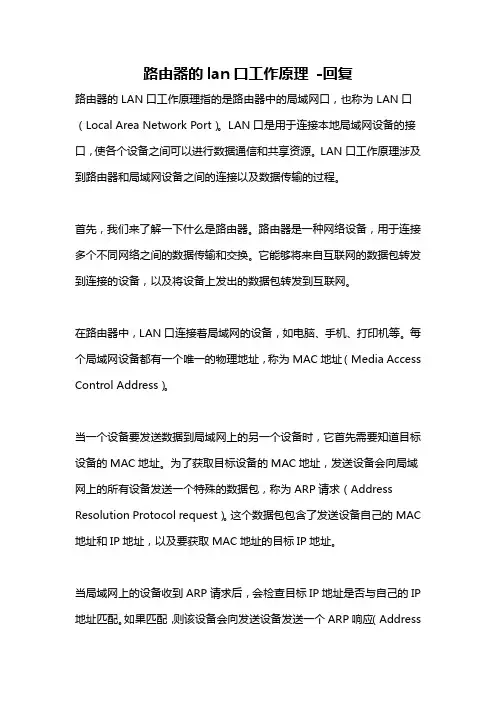 路由器的 lan 口工作原理 -回复

路由器的 LAN 口工作原理指的是路由器中的局域网口，也称为 LAN 口（Local Area Network Port）。LAN 口是用于连接本地局域网设备的接口，使各个设备之间可以进行数据通信和共享资源。LAN 口工作原理涉及到路由器和局域网设备之间的连接以及数据传输的过程。

首先，我们来了解一下什么是路由器。路由器是一种网络设备，用于连接多个不同网络之间的数据传输和交换。它能够将来自互联网的数据包转发到连接的设备，以及将设备上发出的数据包转发到互联网。

在路由器中，LAN 口连接着局域网的设备，如电脑、手机、打印机等。每个局域网设备都有一个唯一的物理地址，称为 MAC 地址（Media Access Control Address）。

当一个设备要发送数据到局域网上的另一个设备时，它首先需要知道目标设备的 MAC 地址。为了获取目标设备的 MAC 地址，发送设备会向局域网上的所有设备发送一个特殊的数据包，称为 ARP 请求（Address Resolution Protocol request）。这个数据包包含了发送设备自己的 MAC 地址和 IP 地址，以及要获取 MAC 地址的目标 IP 地址。

当局域网上的设备收到 ARP 请求后，会检查目标 IP 地址是否与自己的 IP 地址匹配。如果匹配，则该设备会向发送设备发送一个 ARP 响应（Address